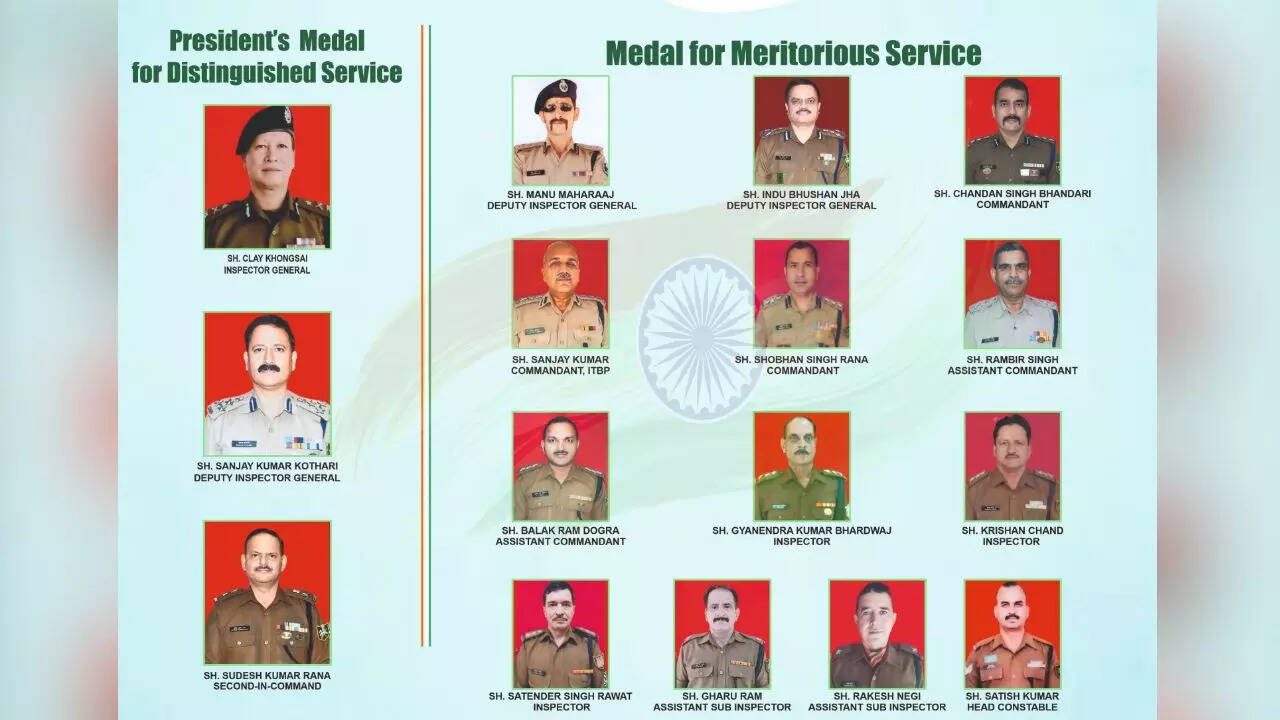 President's Medal for Distinguished Service

SH. CLAY KHONGSAI
INSPECTOR GENERAL

SH. SANJAY KUMAR KOTHARI
DEPUTY INSPECTOR GENERAL

SH. SUDESH KUMAR RANA
SECOND-IN-COMMAND

Medal for Meritorious Service

SH. MANU MAHARAAJ
DEPUTY INSPECTOR GENERAL

SH. INDU BHUSHAN JHA
DEPUTY INSPECTOR GENERAL

SH. CHANDAN SINGH BHANDARI
COMMANDANT

SH. SANJAY KUMAR
COMMANDANT, ITBP

SH. SHOBHAN SINGH RANA
COMMANDANT

SH. RAMBIR SINGH
ASSISTANT COMMANDANT

SH. BALAK RAM DOGRA
ASSISTANT COMMANDANT

SH. GYANENDRA KUMAR BHARDWAJ
INSPECTOR

SH. KRISHAN CHAND
INSPECTOR

SH. SATENDER SINGH RAWAT
INSPECTOR

SH. GHARU RAM
ASSISTANT SUB INSPECTOR

SH. RAKESH NEGI
ASSISTANT SUB INSPECTOR

SH. SATISH KUMAR
HEAD CONSTABLE